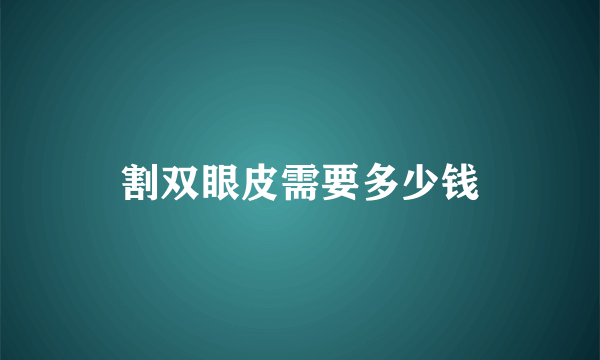 割双眼皮需要多少钱